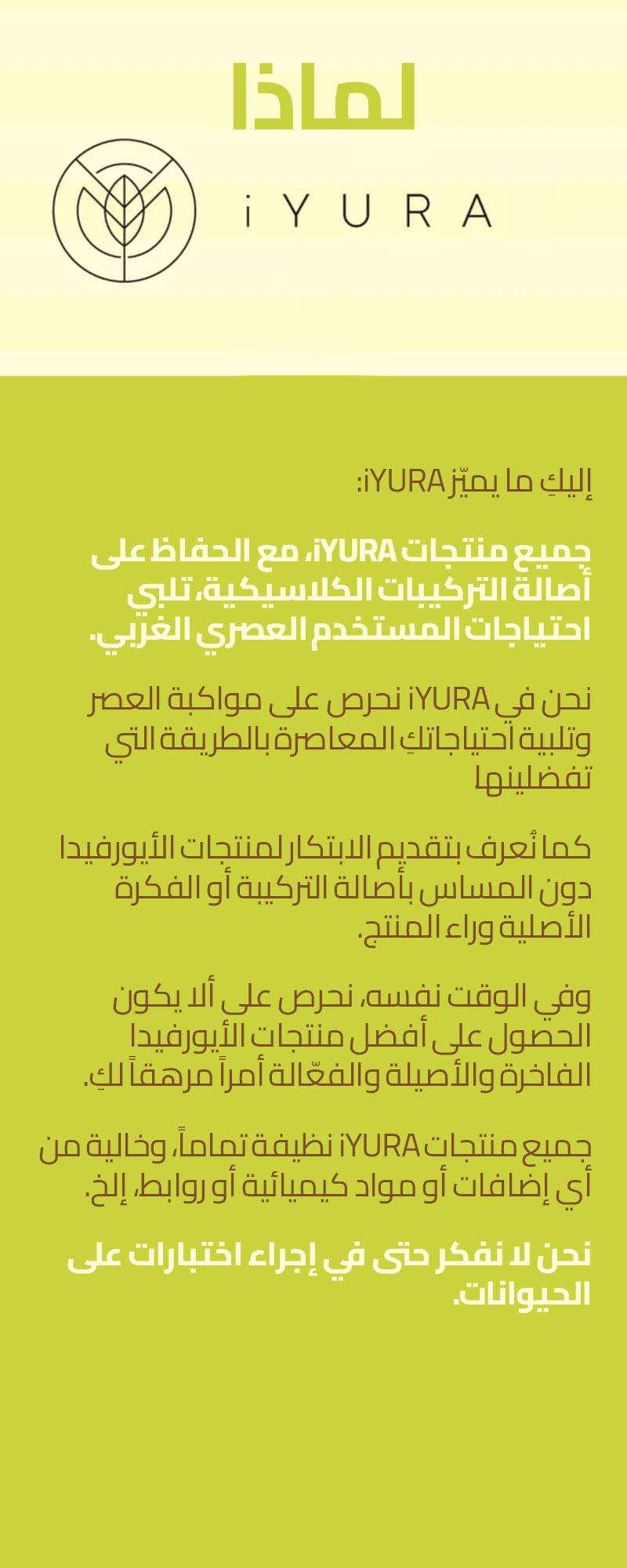 لماذا

iYURA

إليكِ ما يميّز iYURA:

جميع منتجات iYURA، مع الحفاظ على أصالة التركيبات الكلاسيكية، تلبي احتياجات المستخدم العصري الغربي.

نحن في iYURA نحرص على مواكبة العصر وتلبية احتياجاتكِ المعاصرة بالطريقة التي تفضلينها

كما نُعرف بتقديم الابتكار لمنتجات الأيورفيدا دون المساس بأصالة التركيبة أو الفكرة الأصلية وراء المنتج.

وفي الوقت نفسه، نحرص على ألا يكون الحصول على أفضل منتجات الأيورفيدا الفاخرة والأصيلة والفعّالة أمراً مرهقاً لكِ.

جميع منتجات iYURA نظيفة تماماً، وخالية من أي إضافات أو مواد كيميائية أو روابط، إلخ.

نحن لا نفكر حتى في إجراء اختبارات على الحيوانات.